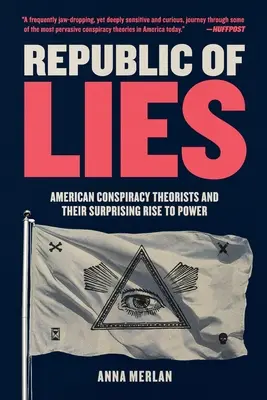 "A frequently jaw-dropping, yet deeply sensitive and curious, journey through some of the most pervasive conspiracy theories in America today." —HUFFPOST

REPUBLIC OF LIES

AMERICAN CONSPIRACY THEORISTS AND THEIR SURPRISING RISE TO POWER

ANNA MERLAN